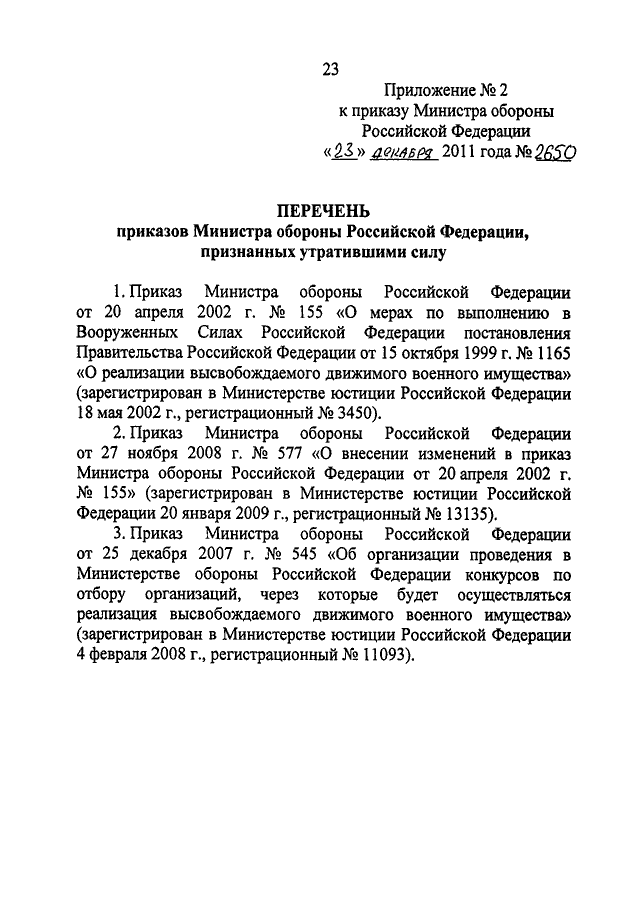 23

Приложение № 2
к приказу Министра обороны
Российской Федерации
«23» декабря 2011 года № 2650

ПЕРЕЧЕНЬ
приказов Министра обороны Российской Федерации, признанных утратившими силу

1. Приказ Министра обороны Российской Федерации от 20 апреля 2002 г. № 155 «О мерах по выполнению в Вооруженных Силах Российской Федерации постановления Правительства Российской Федерации от 15 октября 1999 г. № 1165 «О реализации высвобождаемого движимого военного имущества» (зарегистрирован в Министерстве юстиции Российской Федерации 18 мая 2002 г., регистрационный № 3450).

2. Приказ Министра обороны Российской Федерации от 27 ноября 2008 г. № 577 «О внесении изменений в приказ Министра обороны Российской Федерации от 20 апреля 2002 г. № 155» (зарегистрирован в Министерстве юстиции Российской Федерации 20 января 2009 г., регистрационный № 13135).

3. Приказ Министра обороны Российской Федерации от 25 декабря 2007 г. № 545 «Об организации проведения в Министерстве обороны Российской Федерации конкурсов по отбору организаций, через которые будет осуществляться реализация высвобождаемого движимого военного имущества» (зарегистрирован в Министерстве юстиции Российской Федерации 4 февраля 2008 г., регистрационный № 11093).